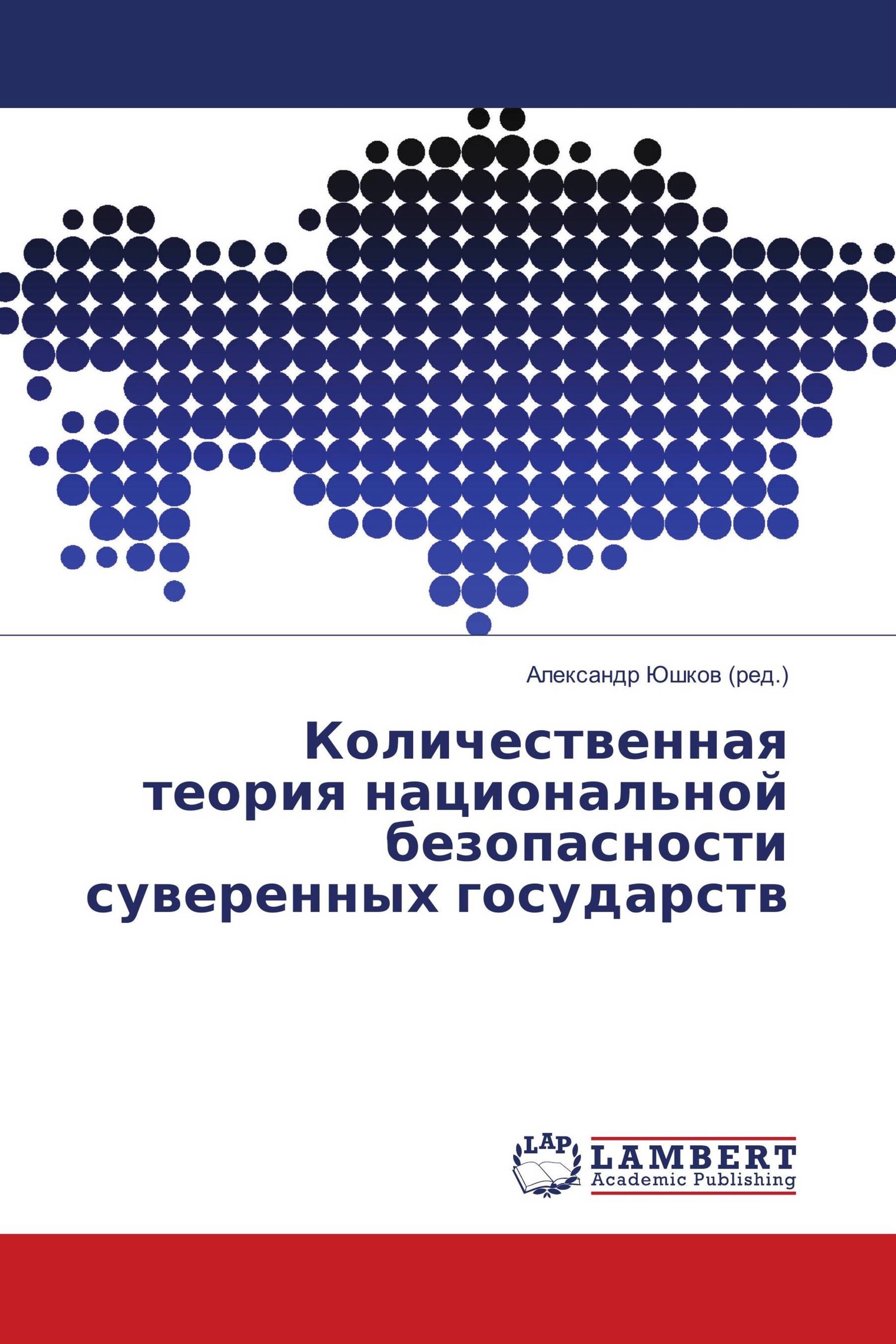 Александр Юшков (ред.)

Количественная теория национальной безопасности суверенных государств

LAP

LAMBERT Academic Publishing